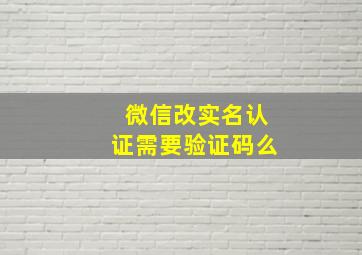 微信改实名认证需要验证码么